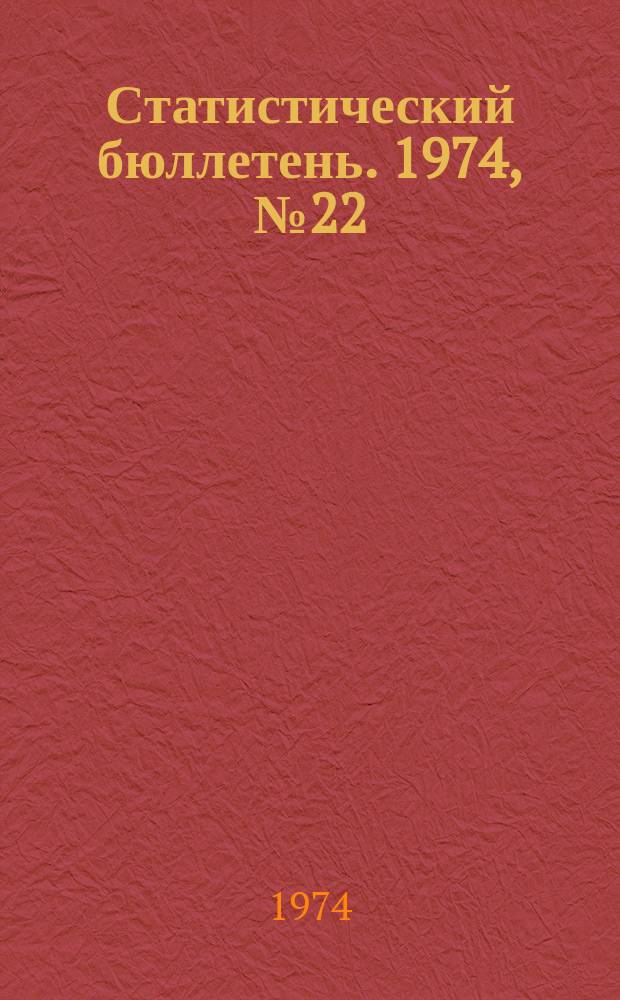 Статистический бюллетень. 1974, № 22

1974